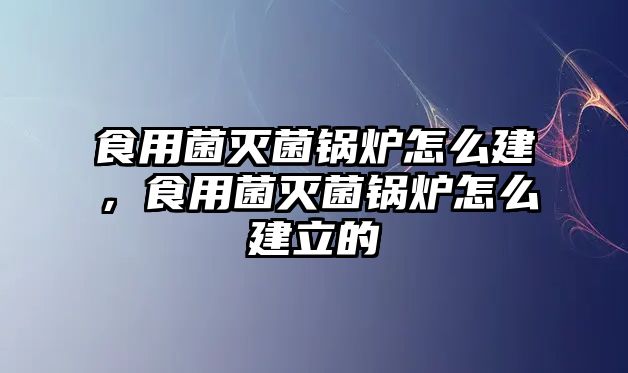 食用菌灭菌锅炉怎么建，食用菌灭菌锅炉怎么建立的